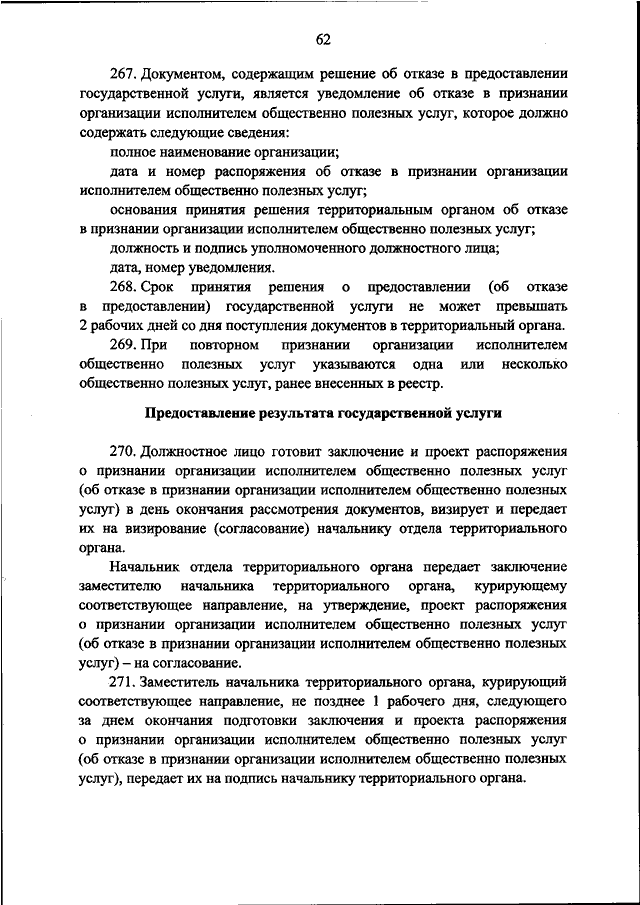 62

267. Документом, содержащим решение об отказе в предоставлении государственной услуги, является уведомление об отказе в признании организации исполнителем общественно полезных услуг, которое должно содержать следующие сведения:

полное наименование организации;

дата и номер распоряжения об отказе в признании организации исполнителем общественно полезных услуг;

основания принятия решения территориальным органом об отказе в признании организации исполнителем общественно полезных услуг;

должность и подпись уполномоченного должностного лица;

дата, номер уведомления.

268. Срок принятия решения о предоставлении (об отказе в предоставлении) государственной услуги не может превышать 2 рабочих дней со дня поступления документов в территориальный орган.

269. При повторном признании организации исполнителем общественно полезных услуг указываются одна или несколько общественно полезных услуг, ранее внесенных в реестр.

Предоставление результата государственной услуги

270. Должностное лицо готовит заключение и проект распоряжения о признании организации исполнителем общественно полезных услуг (об отказе в признании организации исполнителем общественно полезных услуг) в день окончания рассмотрения документов, визирует и передает их на визирование (согласование) начальнику отдела территориального органа.

Начальник отдела территориального органа передает заключение заместителю начальника территориального органа, курирующему соответствующее направление, на утверждение, проект распоряжения о признании организации исполнителем общественно полезных услуг (об отказе в признании организации исполнителем общественно полезных услуг) – на согласование.

271. Заместитель начальника территориального органа, курирующий соответствующее направление, не позднее 1 рабочего дня, следующего за днем окончания подготовки заключения и проекта распоряжения о признании организации исполнителем общественно полезных услуг (об отказе в признании организации исполнителем общественно полезных услуг), передает их на подпись начальнику территориального органа.